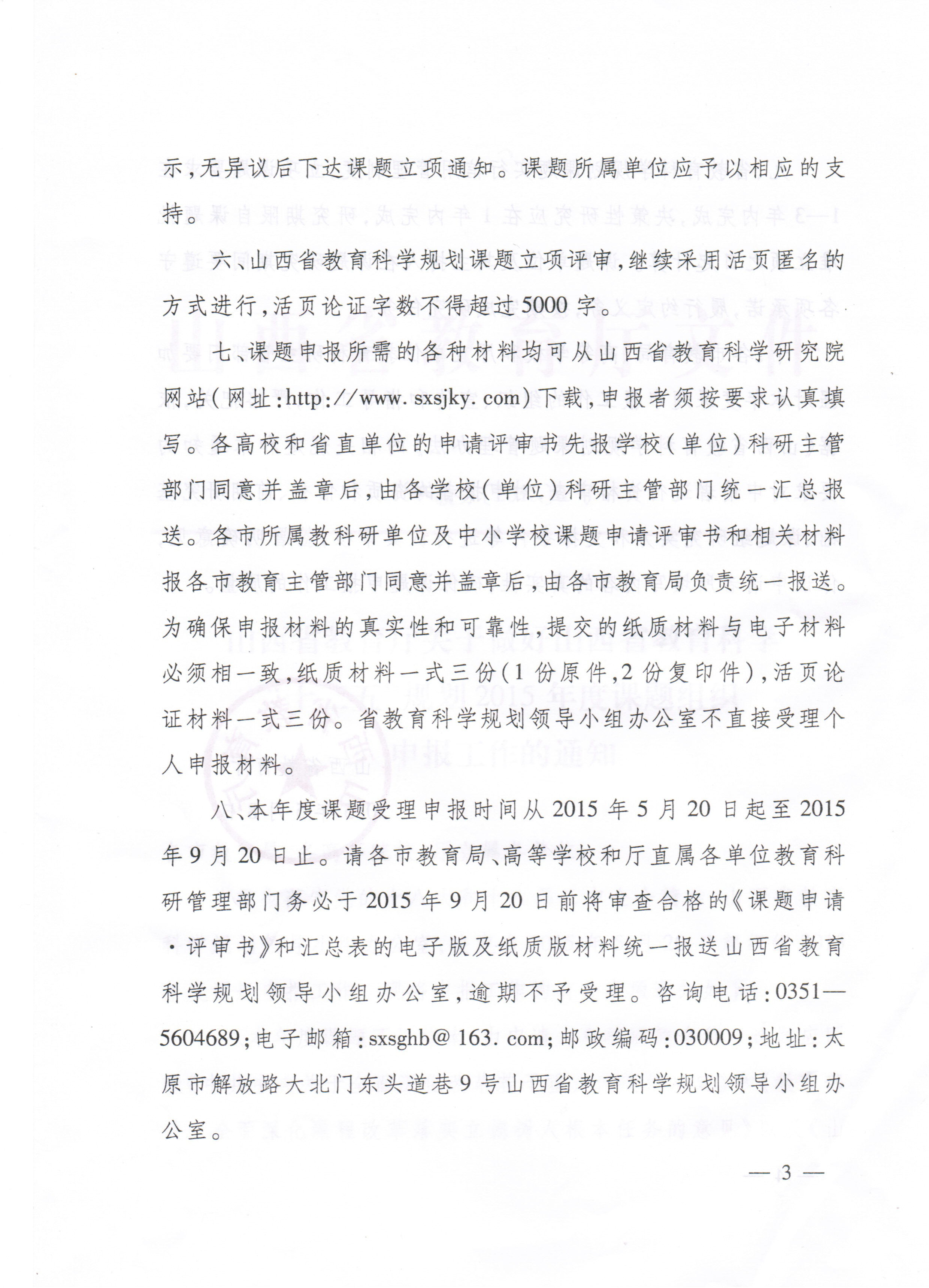 示，无异议后下达课题立项通知。课题所属单位应予以相应的支持。

六、山西省教育科学规划课题立项评审，继续采用活页匿名的方式进行，活页论证字数不得超过5000字。

七、课题申报所需的各种材料均可从山西省教育科学研究院网站（网址：http://www.sxsjky.com）下载，申报者须按要求认真填写。各高校和省直单位的申请评审书先报学校（单位）科研主管部门同意并盖章后，由各学校（单位）科研主管部门统一汇总报送。各市所属教科研单位及中小学校课题申请评审书和相关材料报各市教育主管部门同意并盖章后，由各市教育局负责统一报送。为确保申报材料的真实性和可靠性，提交的纸质材料与电子材料必须相一致，纸质材料一式三份（1份原件，2份复印件），活页论证材料一式三份。省教育科学规划领导小组办公室不直接受理个人申报材料。

八、本年度课题受理申报时间从2015年5月20日起至2015年9月20日止。请各市教育局、高等学校和厅直属各单位教育科研管理部门务必于2015年9月20日前将审查合格的《课题申请·评审书》和汇总表的电子版及纸质版材料统一报送山西省教育科学规划领导小组办公室，逾期不予受理。咨询电话：0351—5604689；电子邮箱：sxsghb@163.com；邮政编码：030009；地址：太原市解放路大北门东头道巷9号山西省教育科学规划领导小组办公室。

— 3 —